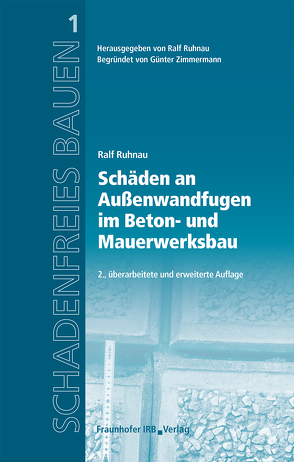 SCHADENFREIES BAUEN 1

Herausgegeben von Ralf Ruhnau
Begründet von Günter Zimmermann

Ralf Ruhnau

Schäden an Außenwandfugen im Beton- und Mauerwerksbau

2., überarbeitete und erweiterte Auflage

Fraunhofer IRB Verlag